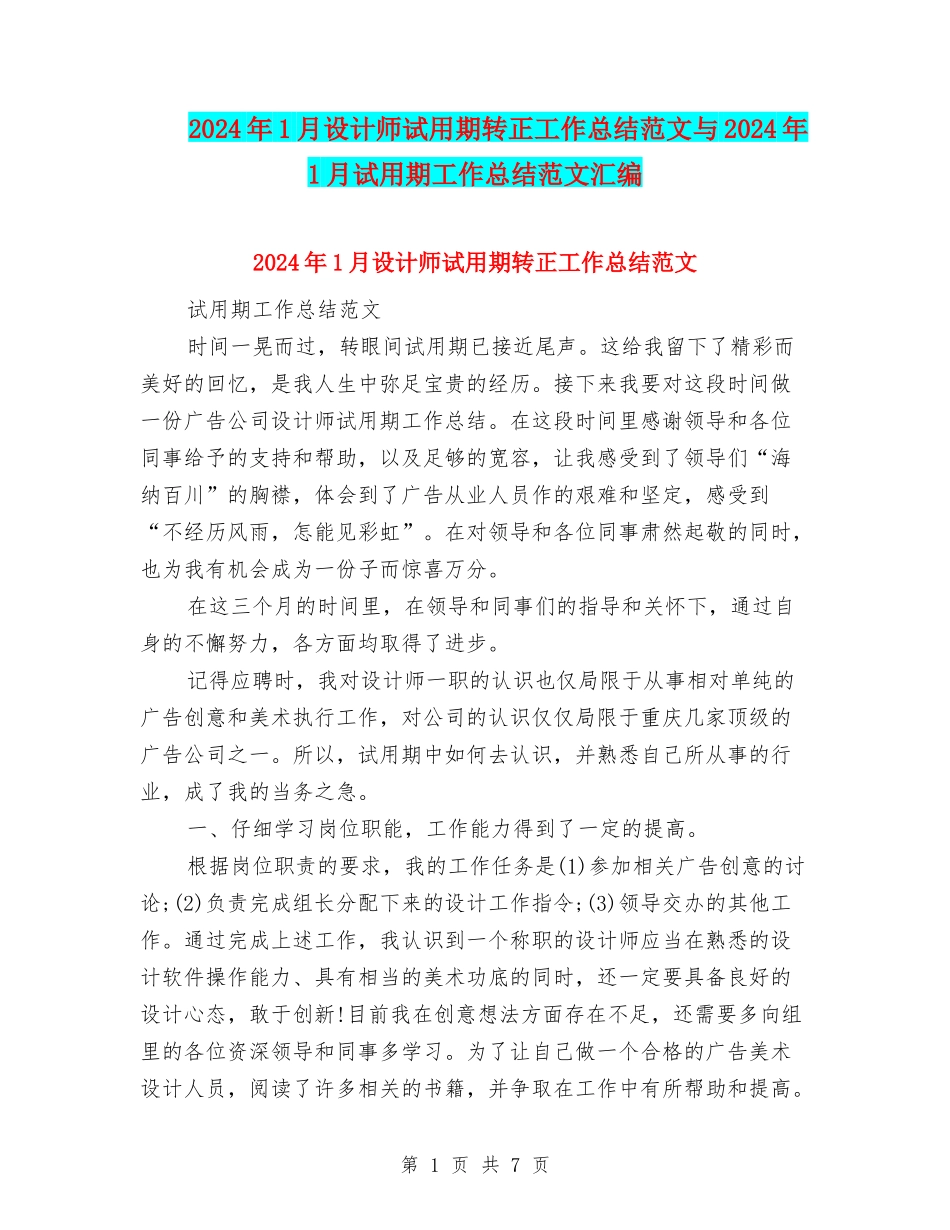 2024年1月设计师试用期转正工作总结范文与2024年1月试用期工作总结范文汇编

2024年1月设计师试用期转正工作总结范文

试用期工作总结范文

时间一晃而过，转眼间试用期已接近尾声。这给我留下了精彩而美好的回忆，是我人生中弥足宝贵的经历。接下来我要对这段时间做一份广告公司设计师试用期工作总结。在这段时间里感谢领导和各位同事给予的支持和帮助，以及足够的宽容，让我感受到了领导们“海纳百川”的胸襟，体会到了广告从业人员作的艰难和坚定，感受到“不经历风雨，怎能见彩虹”。在对领导和各位同事肃然起敬的同时，也为我有机会成为一份子而惊喜万分。

在这三个月的时间里，在领导和同事们的指导和关怀下，通过自身的不懈努力，各方面均取得了进步。

记得应聘时，我对设计师一职的认识也仅局限于从事相对单纯的广告创意和美术执行工作，对公司的认识仅仅局限于重庆几家顶级的广告公司之一。所以，试用期中如何去认识，并熟悉自己所从事的行业，成了我的当务之急。

一、仔细学习岗位职能，工作能力得到了一定的提高。

根据岗位职责的要求，我的工作任务是(1)参加相关广告创意的讨论;(2)负责完成组长分配下来的设计工作指令;(3)领导交办的其他工作。通过完成上述工作，我认识到一个称职的设计师应当在熟悉的设计软件操作能力、具有相当的美术功底的同时，还一定要具备良好的设计心态，敢于创新!目前我在创意想法方面存在不足，还需要多向组里的各位资深领导和同事多学习。为了让自己做一个合格的广告美术设计人员，阅读了许多相关的书籍，并争取在工作中有所帮助和提高。

第 1 页 共 7 页